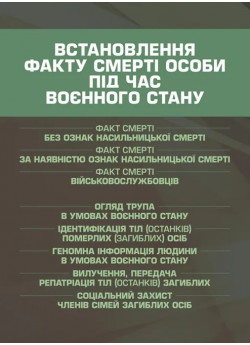 ВСТАНОВЛЕННЯ ФАКТУ СМЕРТІ ОСОБИ ПІД ЧАС ВОЄННОГО СТАНУ

ФАКТ СМЕРТІ
БЕЗ ОЗНАК НАСИЛЬНИЦЬКОЇ СМЕРТІ

ФАКТ СМЕРТІ
ЗА НАЯВНІСТЮ ОЗНАК НАСИЛЬНИЦЬКОЇ СМЕРТІ

ФАКТ СМЕРТІ
ВІЙСЬКОВОСЛУЖБОВЦІВ

ОГЛЯД ТРУПА
В УМОВАХ ВОЄННОГО СТАНУ

ІДЕНТИФІКАЦІЯ ТІЛ (ОСТАНКІВ)
ПОМЕРЛИХ (ЗАГИБЛИХ) ОСІБ

ГЕНОМНА ІНФОРМАЦІЯ ЛЮДИНИ
В УМОВАХ ВОЄННОГО СТАНУ

ВИЛУЧЕННЯ, ПЕРЕДАЧА
РЕПАТРІАЦІЯ ТІЛ (ОСТАНКІВ) ЗАГИБЛИХ

СОЦІАЛЬНИЙ ЗАХИСТ
ЧЛЕНІВ СІМЕЙ ЗАГИБЛИХ ОСІБ